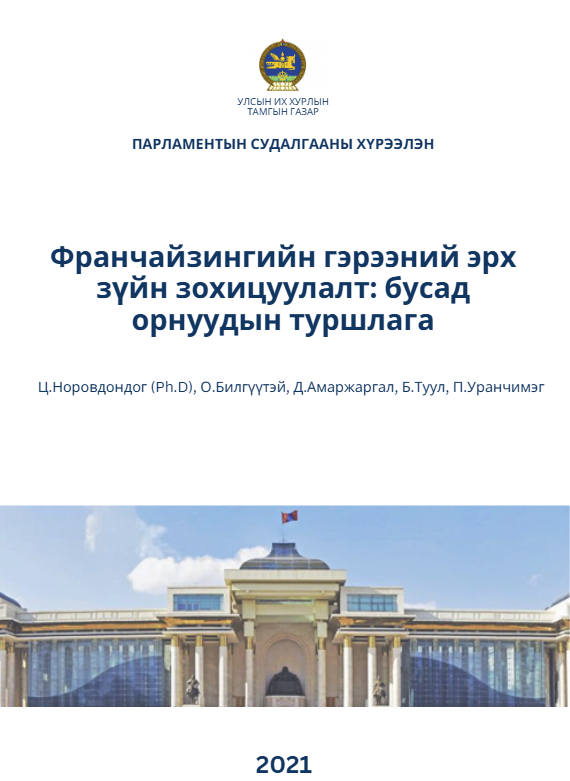 УЛСЫН ИХ ХУРЛЫН
ТАМГЫН ГАЗАР

ПАРЛАМЕНТЫН СУДАЛГААНЫ ХҮРЭЭЛЭН

Франчайзингийн гэрээний эрх зүйн зохицуулалт: бусад орнуудын туршлага

Ц.Норовдондог (Ph.D), О.Билгүүтэй, Д.Амаржаргал, Б.Туул, П.Уранчимэг

2021